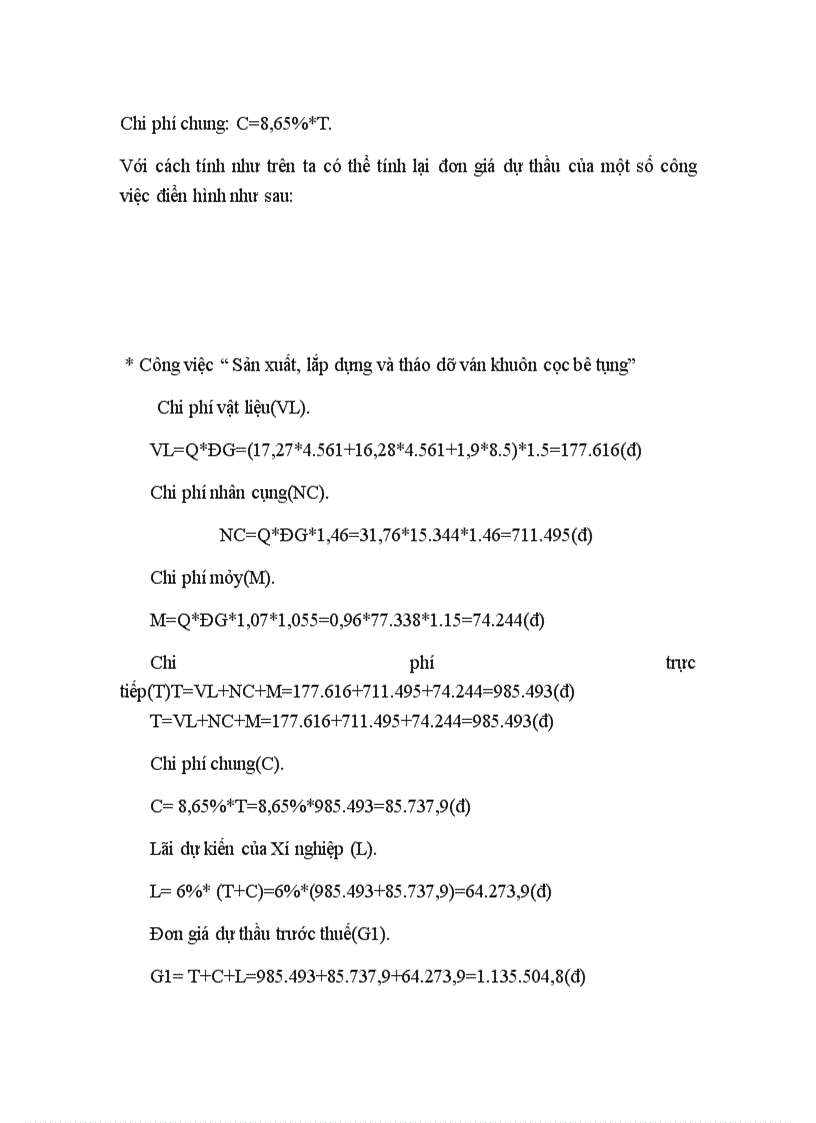 Chi phí chung: C=8,65%*T.

Với cách tính như trên ta có thể tính lại đơn giá dự thầu của một số công việc điển hình như sau:

* Công việc “ Sản xuất, lắp dựng và tháo dỡ ván khuôn cọc bê tụng”

Chi phí vật liệu(VL).

VL=Q*ĐG=(17,27*4.561+16,28*4.561+1,9*8.5)*1.5=177.616(đ)

Chi phí nhân cụng(NC).

NC=Q*ĐG*1,46=31,76*15.344*1.46=711.495(đ)

Chi phí mỏy(M).

M=Q*ĐG*1,07*1,055=0,96*77.338*1.15=74.244(đ)

Chi phí trực tiếp(T)T=VL+NC+M=177.616+711.495+74.244=985.493(đ)

T=VL+NC+M=177.616+711.495+74.244=985.493(đ)

Chi phí chung(C).

C= 8,65%*T=8,65%*985.493=85.737,9(đ)

Lãi dự kiến của Xí nghiệp (L).

L= 6%* (T+C)=6%*(985.493+85.737,9)=64.273,9(đ)

Đơn giá dự thầu trước thuế(G1).

G1= T+C+L=985.493+85.737,9+64.273,9=1.135.504,8(đ)